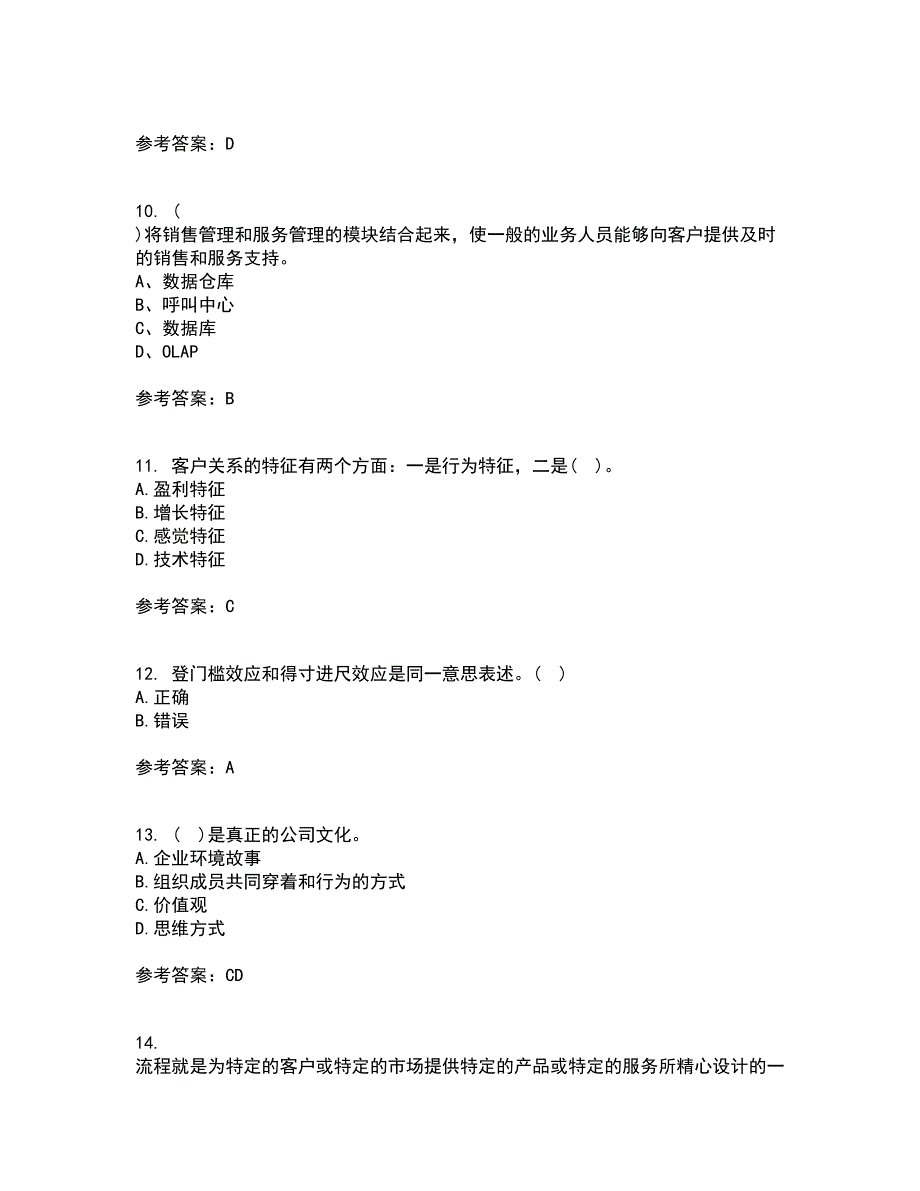 参考答案：D

10. (
)将销售管理和服务管理的模块结合起来，使一般的业务人员能够向客户提供及时的销售和服务支持。
A、数据仓库
B、呼叫中心
C、数据库
D、OLAP

参考答案：B

11. 客户关系的特征有两个方面：一是行为特征，二是( )。
A.盈利特征
B.增长特征
C.感觉特征
D.技术特征

参考答案：C

12. 登门槛效应和得寸进尺效应是同一意思表述。( )
A.正确
B.错误

参考答案：A

13. ( )是真正的公司文化。
A.企业环境故事
B.组织成员共同穿着和行为的方式
C.价值观
D.思维方式

参考答案：CD

14.
流程就是为特定的客户或特定的市场提供特定的产品或特定的服务所精心设计的一